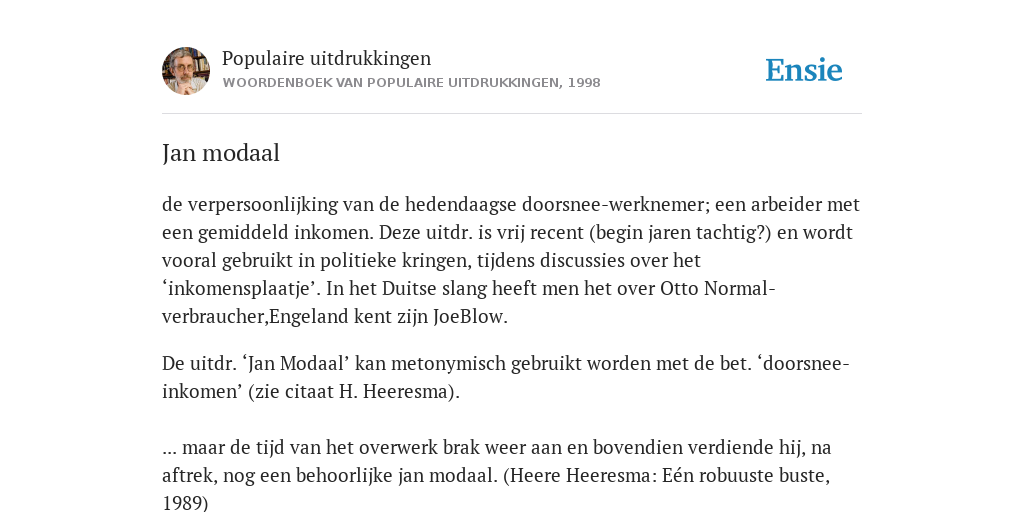 Populaire uitdrukkingen
WOORDENBOEK VAN POPULAIRE UITDRUKKINGEN, 1998

Ensie

Jan modaal

de verpersoonlijking van de hedendaagse doorsnee-werknemer; een arbeider met een gemiddeld inkomen. Deze uitdr. is vrij recent (begin jaren tachtig?) en wordt vooral gebruikt in politieke kringen, tijdens discussies over het ‘inkomensplaatje’. In het Duitse slang heeft men het over Otto Normal-verbraucher,Engeland kent zijn JoeBlow.

De uitdr. ‘Jan Modaal’ kan metonymisch gebruikt worden met de bet. ‘doorsnee-inkomen’ (zie citaat H. Heeresma).

... maar de tijd van het overwerk brak weer aan en bovendien verdiende hij, na aftrek, nog een behoorlijke jan modaal. (Heere Heeresma: Eén robuuste buste, 1989)